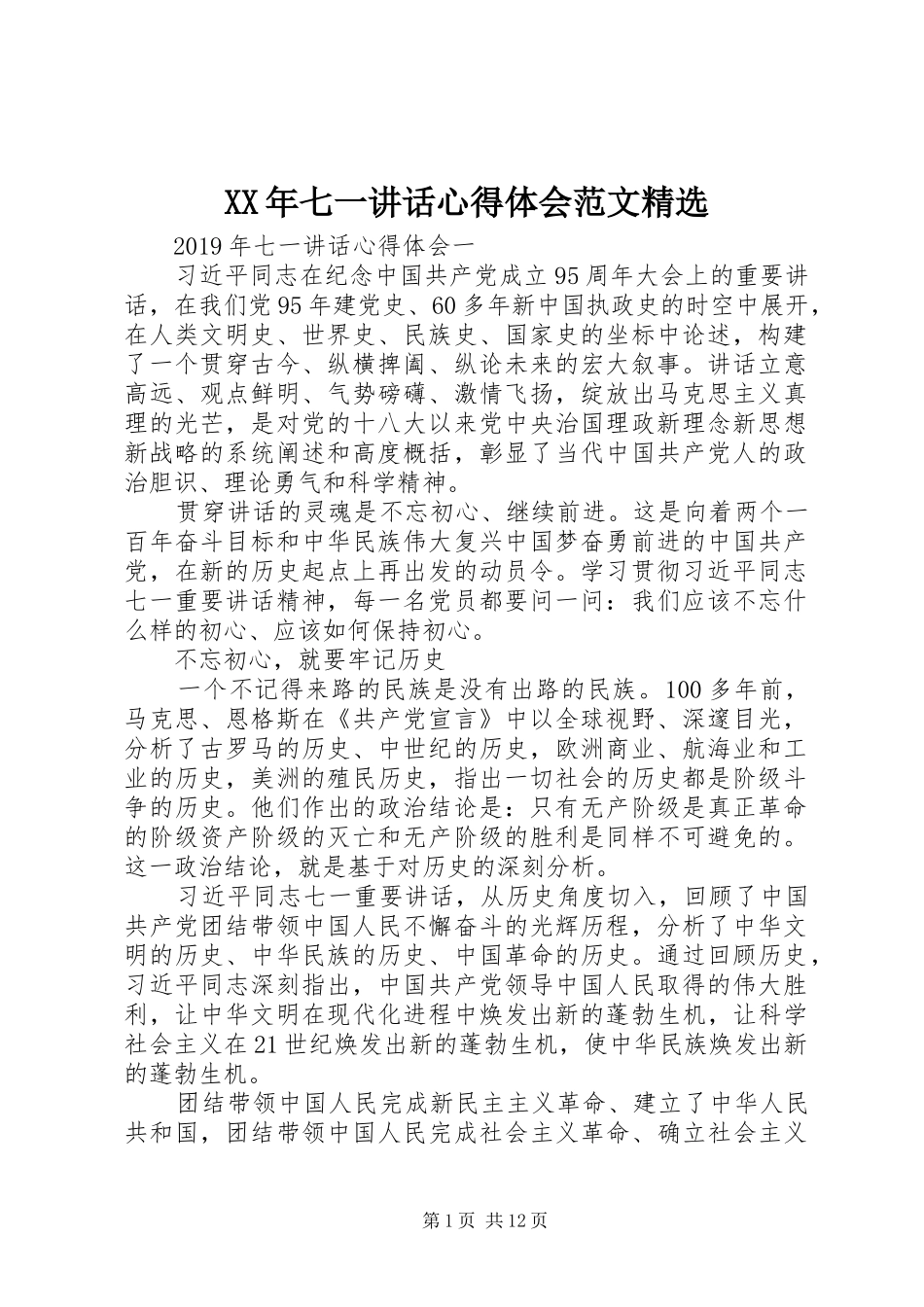 XX年七一讲话心得体会范文精选

2019年七一讲话心得体会一

习近平同志在纪念中国共产党成立95周年大会上的重要讲话，在我们党95年建党史、60多年新中国执政史的时空中展开，在人类文明史、世界史、民族史、国家史的坐标中论述，构建了一个贯穿古今、纵横捭阖、纵论未来的宏大叙事。讲话立意高远、观点鲜明、气势磅礴、激情飞扬，绽放出马克思主义真理的光芒，是对党的十八大以来党中央治国理政新理念新思想新战略的系统阐述和高度概括，彰显了当代中国共产党人的政治胆识、理论勇气和科学精神。

贯穿讲话的灵魂是不忘初心、继续前进。这是向着两个一百年奋斗目标和中华民族伟大复兴中国梦奋勇前进的中国共产党，在新的历史起点上再出发的动员令。学习贯彻习近平同志七一重要讲话精神，每一名党员都要问一问：我们应该不忘什么样的初心、应该如何保持初心。

不忘初心，就要牢记历史

一个不记得来路的民族是没有出路的民族。100多年前，马克思、恩格斯在《共产党宣言》中以全球视野、深邃目光，分析了古罗马的历史、中世纪的历史，欧洲商业、航海业和工业的历史，美洲的殖民历史，指出一切社会的历史都是阶级斗争的历史。他们作出的政治结论是：只有无产阶级是真正革命的阶级资产阶级的灭亡和无产阶级的胜利是同样不可避免的。这一政治结论，就是基于对历史的深刻分析。

习近平同志七一重要讲话，从历史角度切入，回顾了中国共产党团结带领中国人民不懈奋斗的光辉历程，分析了中华文明的历史、中华民族的历史、中国革命的历史。通过回顾历史，习近平同志深刻指出，中国共产党领导中国人民取得的伟大胜利，让中华文明在现代化进程中焕发出新的蓬勃生机，让科学社会主义在21世纪焕发出新的蓬勃生机，使中华民族焕发出新的蓬勃生机。

团结带领中国人民完成新民主主义革命、建立了中华人民共和国，团结带领中国人民完成社会主义革命、确立社会主义

第1页 共12页